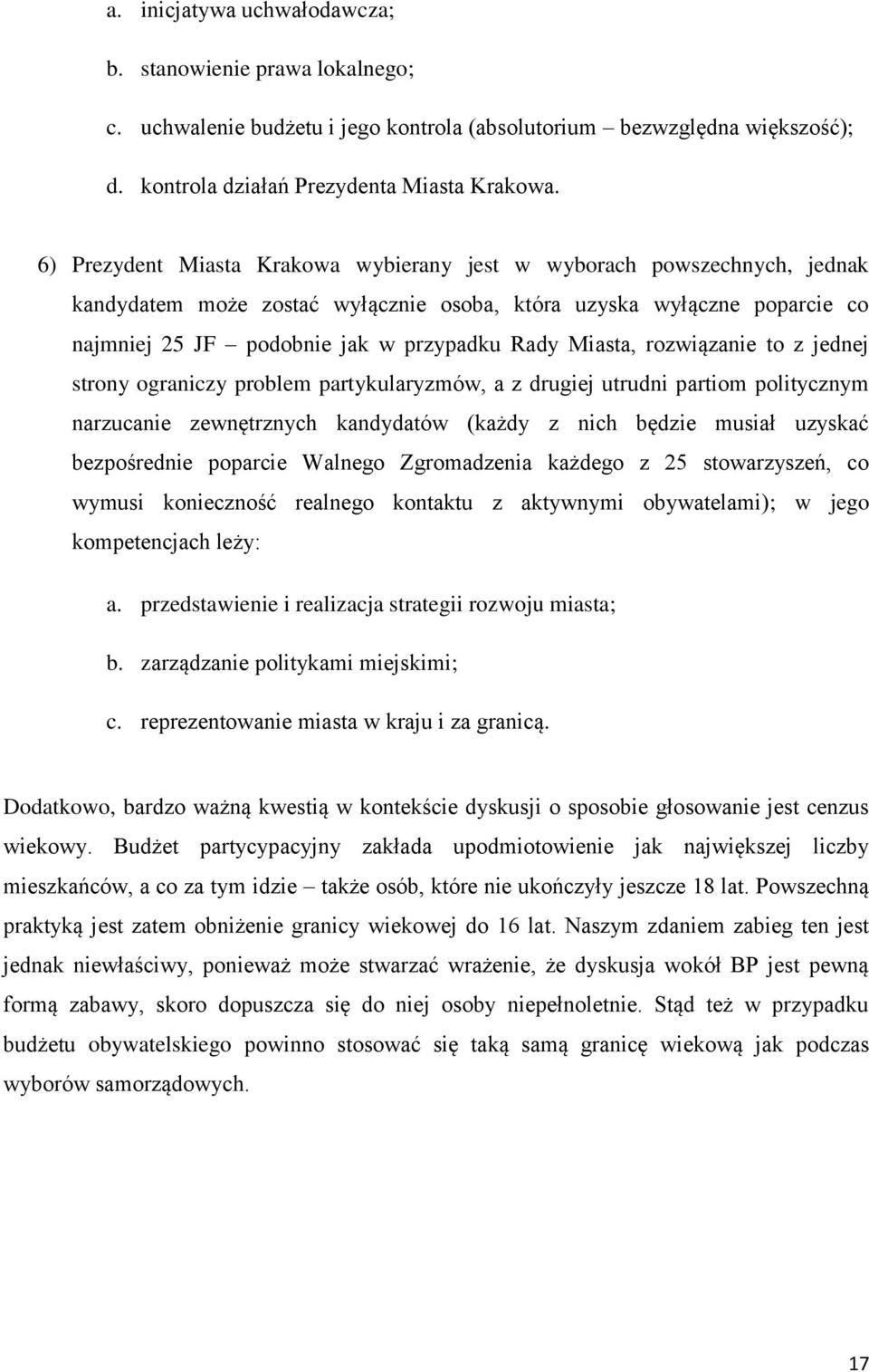 a. inicjatywa uchwałodawcza;

b. stanowienie prawa lokalnego;

c. uchwalenie budżetu i jego kontrola (absolutorium – bezwzględna większość);

d. kontrola działań Prezydenta Miasta Krakowa.

6) Prezydent Miasta Krakowa wybierany jest w wyborach powszechnych, jednak kandydatem może zostać wyłącznie osoba, która uzyska wyłączne poparcie co najmniej 25 JF – podobnie jak w przypadku Rady Miasta, rozwiązanie to z jednej strony ograniczy problem partykularyzmów, a z drugiej utrudni partiom politycznym narzucanie zewnętrznych kandydatów (każdy z nich będzie musiał uzyskać bezpośrednie poparcie Walnego Zgromadzenia każdego z 25 stowarzyszeń, co wymusi konieczność realnego kontaktu z aktywnymi obywatelami); w jego kompetencjach leży:

a. przedstawienie i realizacja strategii rozwoju miasta;

b. zarządzanie politykami miejskimi;

c. reprezentowanie miasta w kraju i za granicą.

Dodatkowo, bardzo ważną kwestią w kontekście dyskusji o sposobie głosowanie jest cenzus wiekowy. Budżet partycypacyjny zakłada upodmiotowienie jak największej liczby mieszkańców, a co za tym idzie – także osób, które nie ukończyły jeszcze 18 lat. Powszechną praktyką jest zatem obniżenie granicy wiekowej do 16 lat. Naszym zdaniem zabieg ten jest jednak niewłaściwy, ponieważ może stwarzać wrażenie, że dyskusja wokół BP jest pewną formą zabawy, skoro dopuszcza się do niej osoby niepełnoletnie. Stąd też w przypadku budżetu obywatelskiego powinno stosować się taką samą granicę wiekową jak podczas wyborów samorządowych.

17